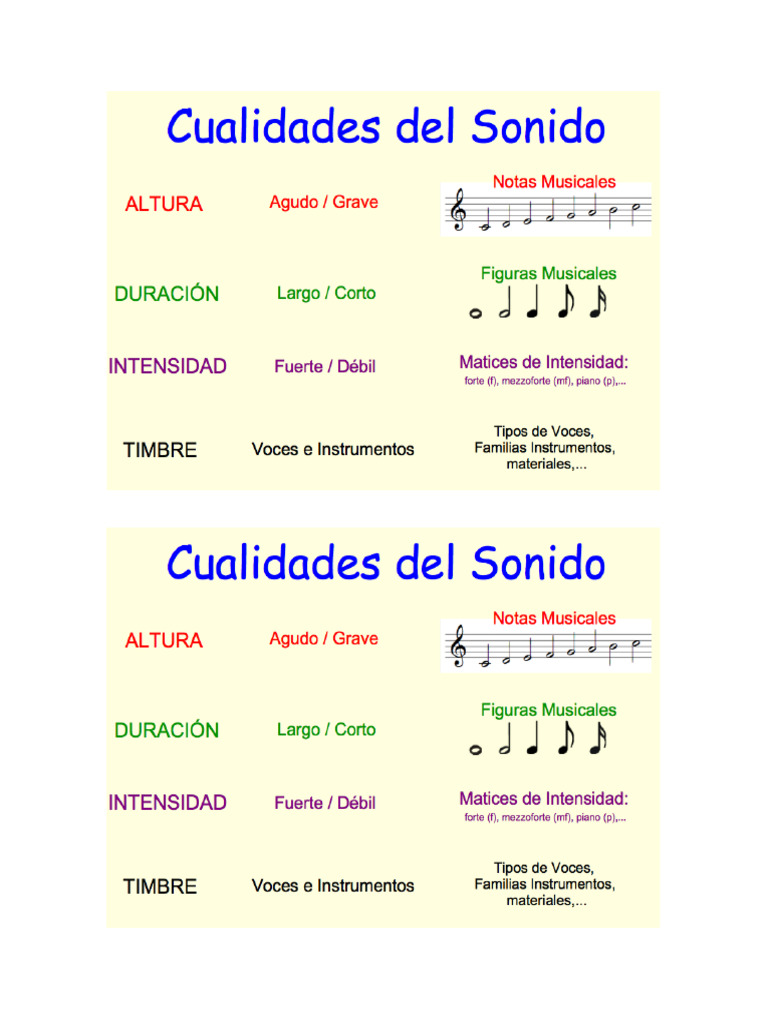 Cualidades del Sonido

ALTURA

Agudo / Grave

Notas Musicales

DURACIÓN

Largo / Corto

Figuras Musicales

INTENSIDAD

Fuerte / Débil

Matices de Intensidad:
forte (f), mezzoforte (mf), piano (p),...

TIMBRE

Voces e Instrumentos

Tipos de Voces,
Familias Instrumentos,
materiales,...

Cualidades del Sonido

ALTURA

Agudo / Grave

Notas Musicales

DURACIÓN

Largo / Corto

Figuras Musicales

INTENSIDAD

Fuerte / Débil

Matices de Intensidad:
forte (f), mezzoforte (mf), piano (p),...

TIMBRE

Voces e Instrumentos

Tipos de Voces,
Familias Instrumentos,
materiales,...